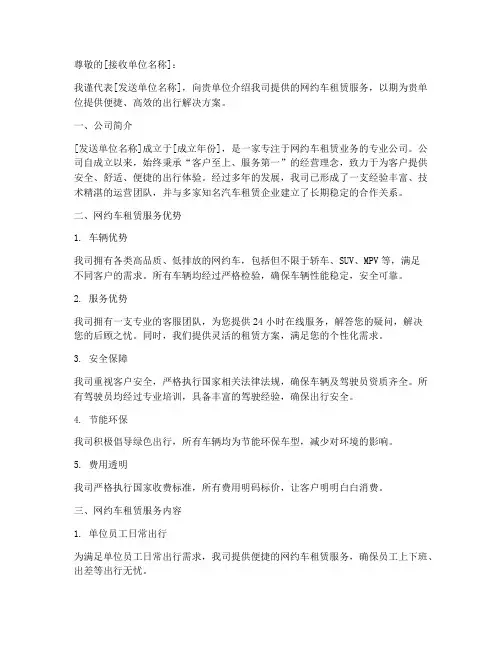 尊敬的[接收单位名称]：

我谨代表[发送单位名称]，向贵单位介绍我司提供的网约车租赁服务，以期为贵单位提供便捷、高效的出行解决方案。

一、公司简介

[发送单位名称]成立于[成立年份]，是一家专注于网约车租赁业务的专业公司。公司自成立以来，始终秉承“客户至上、服务第一”的经营理念，致力于为客户提供安全、舒适、便捷的出行体验。经过多年的发展，我司已形成了一支经验丰富、技术精湛的运营团队，并与多家知名汽车租赁企业建立了长期稳定的合作关系。

二、网约车租赁服务优势

1. 车辆优势

我司拥有各类高品质、低排放的网约车，包括但不限于轿车、SUV、MPV等，满足不同客户的需求。所有车辆均经过严格检验，确保车辆性能稳定，安全可靠。

2. 服务优势

我司拥有一支专业的客服团队，为您提供24小时在线服务，解答您的疑问，解决您的后顾之忧。同时，我们提供灵活的租赁方案，满足您的个性化需求。

3. 安全保障

我司重视客户安全，严格执行国家相关法律法规，确保车辆及驾驶员资质齐全。所有驾驶员均经过专业培训，具备丰富的驾驶经验，确保出行安全。

4. 节能环保

我司积极倡导绿色出行，所有车辆均为节能环保车型，减少对环境的影响。

5. 费用透明

我司严格执行国家收费标准，所有费用明码标价，让客户明明白白消费。

三、网约车租赁服务内容

1. 单位员工日常出行

为满足单位员工日常出行需求，我司提供便捷的网约车租赁服务，确保员工上下班、出差等出行无忧。